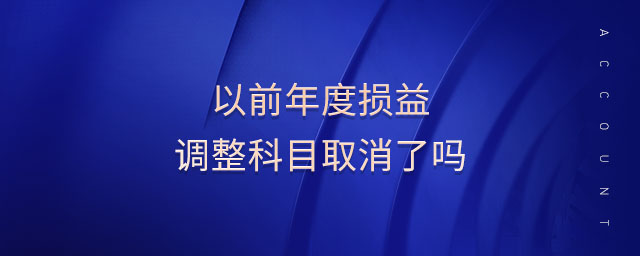 以前年度损益
调整科目取消了吗

ACCOUNT